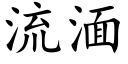 流湎